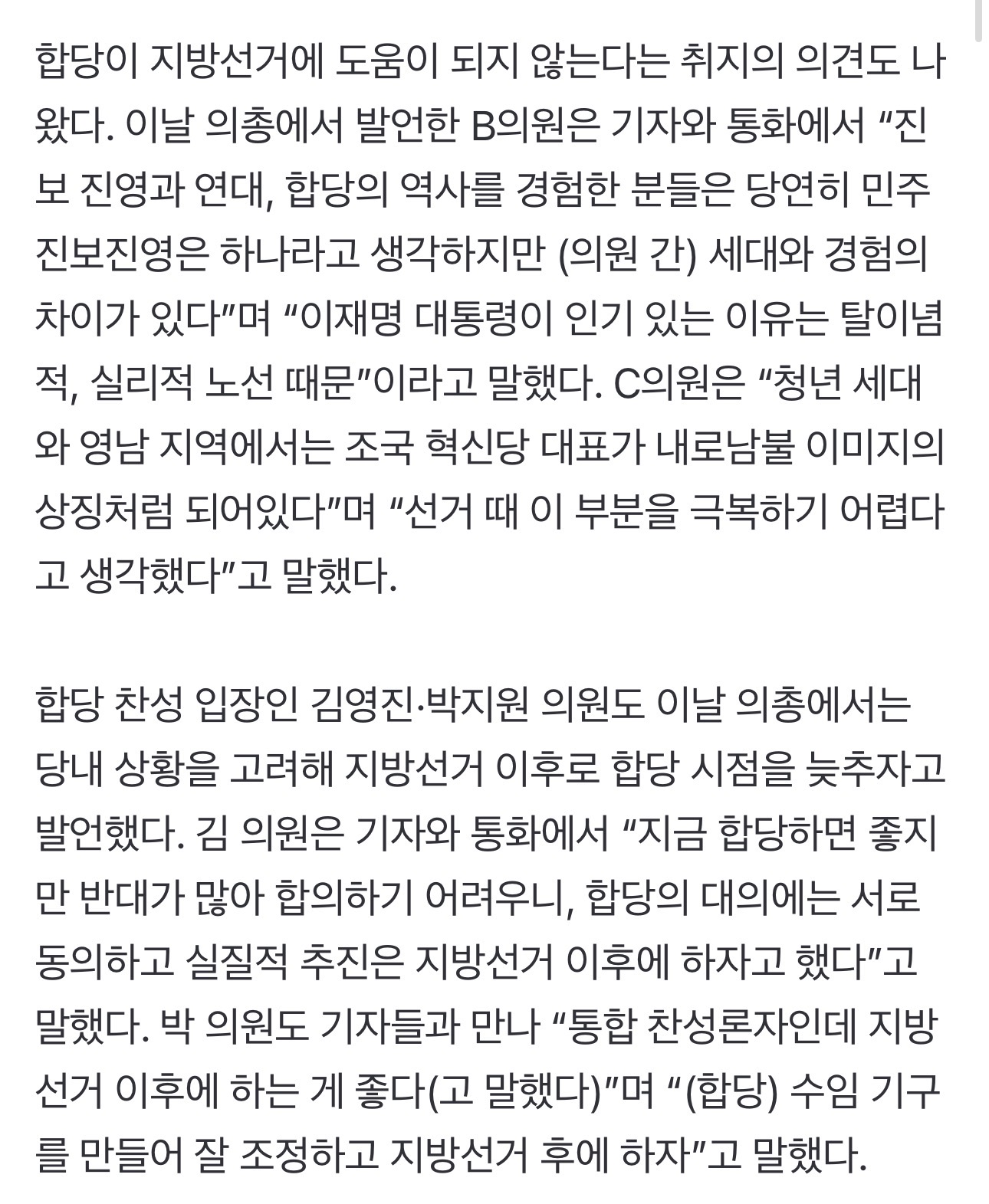 합당이 지방선거에 도움이 되지 않는다는 취지의 의견도 나왔다. 이날 의총에서 발언한 B의원은 기자와 통화에서 “진보 진영과 연대, 합당의 역사를 경험한 분들은 당연히 민주진보진영은 하나라고 생각하지만 (의원 간) 세대와 경험의 차이가 있다”며 “이재명 대통령이 인기 있는 이유는 탈이념적, 실리적 노선 때문”이라고 말했다. C의원은 “청년 세대와 영남 지역에서는 조국 혁신당 대표가 내로남불 이미지의 상징처럼 되어있다”며 “선거 때 이 부분을 극복하기 어렵다고 생각했다”고 말했다.

합당 찬성 입장인 김영진·박지원 의원도 이날 의총에서는 당내 상황을 고려해 지방선거 이후로 합당 시점을 늦추자고 발언했다. 김 의원은 기자와 통화에서 “지금 합당하면 좋지만 반대가 많아 합의하기 어려우니, 합당의 대의에는 서로 동의하고 실질적 추진은 지방선거 이후에 하자고 했다”고 말했다. 박 의원도 기자들과 만나 “통합 찬성론자인데 지방선거 이후에 하는 게 좋다(고 말했다)”며 “(합당) 수임 기구를 만들어 잘 조정하고 지방선거 후에 하자”고 말했다.